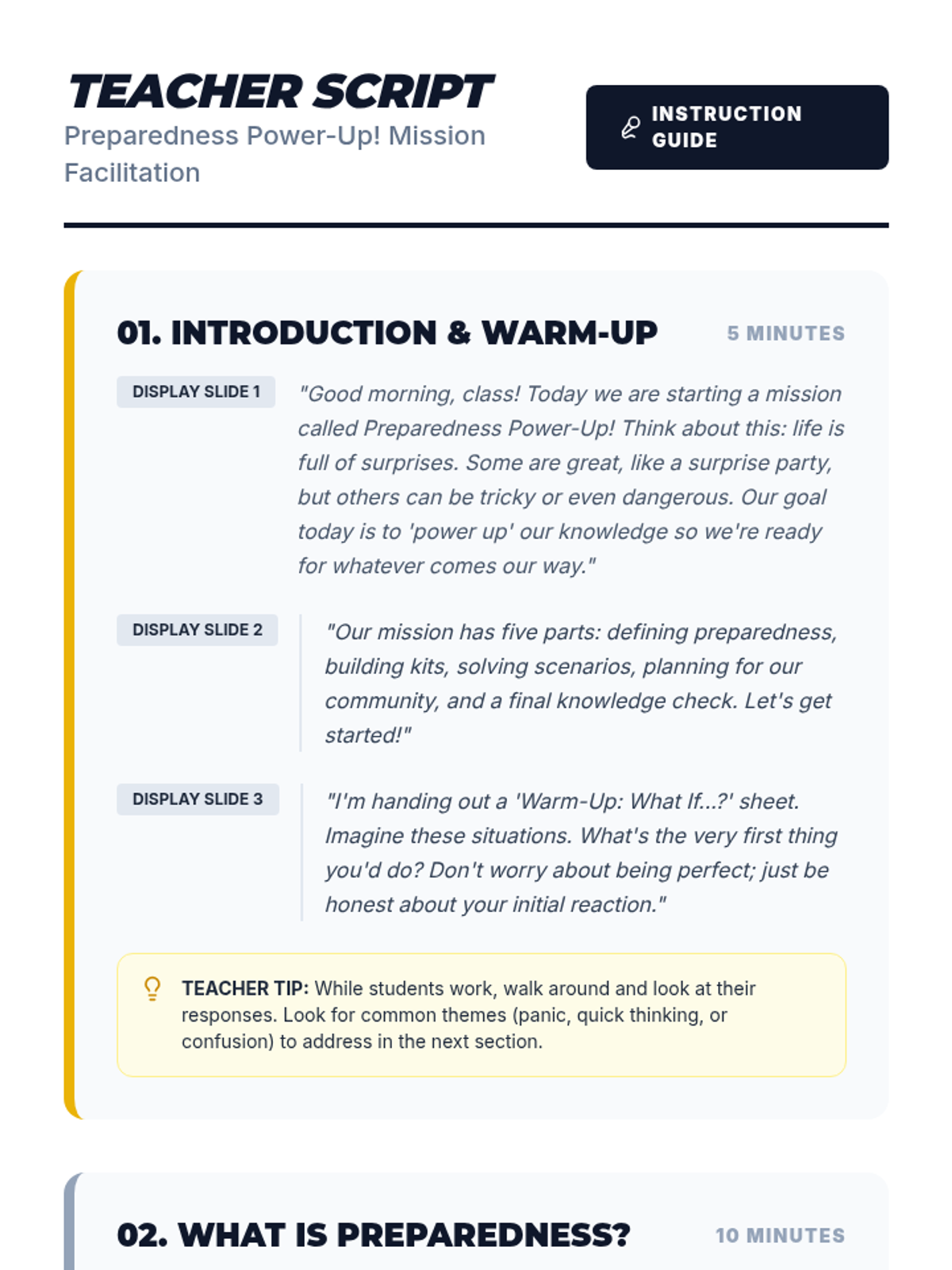 TEACHER SCRIPT
Preparedness Power-Up! Mission Facilitation

INSTRUCTION GUIDE

01. INTRODUCTION & WARM-UP

5 MINUTES

DISPLAY SLIDE 1

"Good morning, class! Today we are starting a mission called Preparedness Power-Up! Think about this: life is full of surprises. Some are great, like a surprise party, but others can be tricky or even dangerous. Our goal today is to 'power up' our knowledge so we're ready for whatever comes our way."

DISPLAY SLIDE 2

"Our mission has five parts: defining preparedness, building kits, solving scenarios, planning for our community, and a final knowledge check. Let's get started!"

DISPLAY SLIDE 3

"I'm handing out a 'Warm-Up: What If...?' sheet. Imagine these situations. What's the very first thing you'd do? Don't worry about being perfect; just be honest about your initial reaction."

TEACHER TIP: While students work, walk around and look at their responses. Look for common themes (panic, quick thinking, or confusion) to address in the next section.

02. WHAT IS PREPAREDNESS?

10 MINUTES